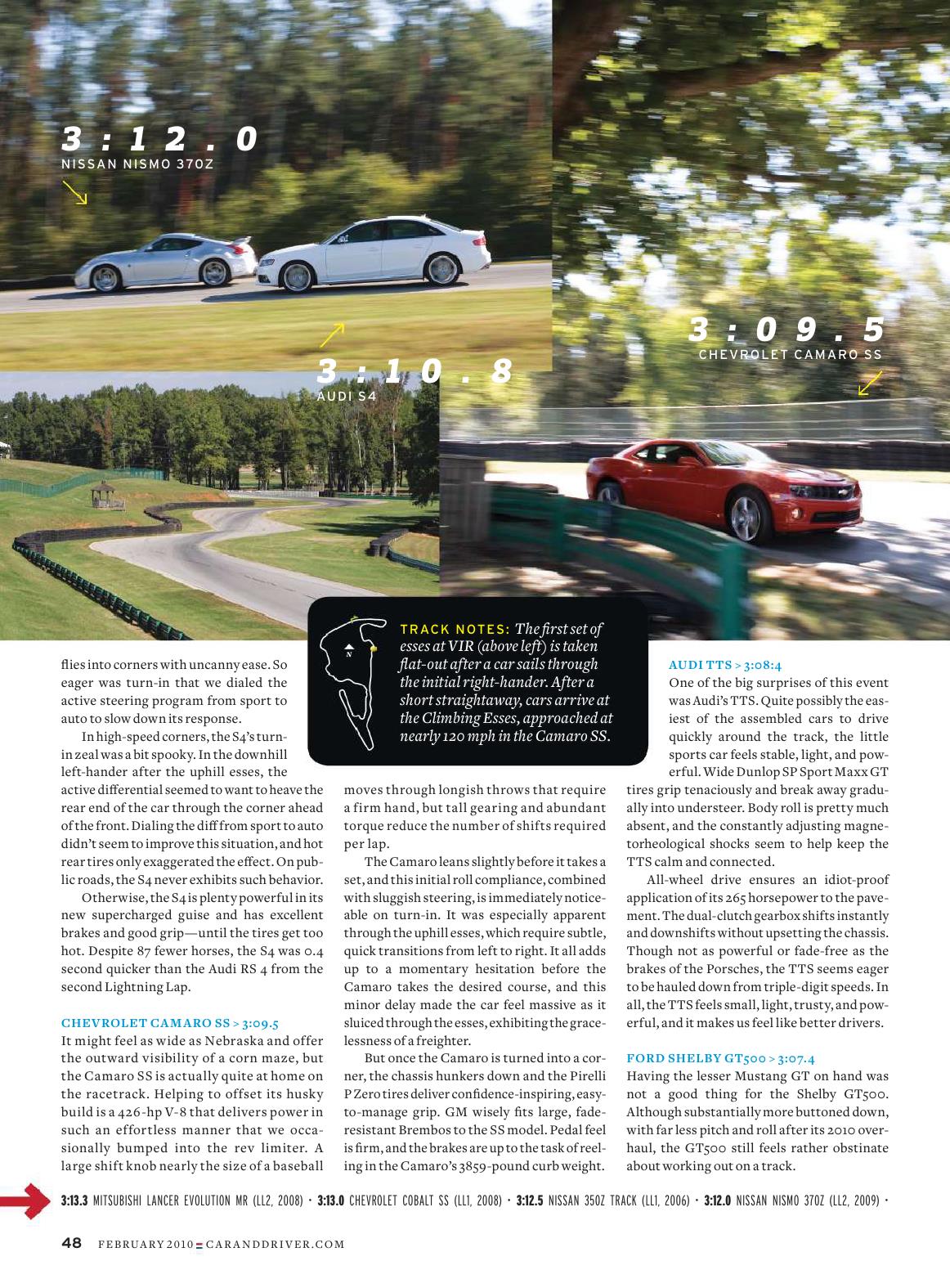 3:12.0
NISSAN NISMO 370Z

3:10.8
AUDI S4

3:09.5
CHEVROLET CAMARO SS

N

TRACK NOTES: The first set of esses at VIR (above left) is taken flat-out after a car sails through the initial right-hander. After a short straightaway, cars arrive at the Climbing Esses, approached at nearly 120 mph in the Camaro SS.

flies into corners with uncanny ease. So eager was turn-in that we dialed the active steering program from sport to auto to slow down its response.

In high-speed corners, the S4's turn-in zeal was a bit spooky. In the downhill left-hander after the uphill esses, the active differential seemed to want to heave the rear end of the car through the corner ahead of the front. Dialing the diff from sport to auto didn't seem to improve this situation, and hot rear tires only exaggerated the effect. On public roads, the S4 never exhibits such behavior.

Otherwise, the S4 is plenty powerful in its new supercharged guise and has excellent brakes and good grip—until the tires get too hot. Despite 87 fewer horses, the S4 was 0.4 second quicker than the Audi RS 4 from the second Lightning Lap.

CHEVROLET CAMARO SS > 3:09.5
It might feel as wide as Nebraska and offer the outward visibility of a corn maze, but the Camaro SS is actually quite at home on the racetrack. Helping to offset its husky build is a 426-hp V-8 that delivers power in such an effortless manner that we occasionally bumped into the rev limiter. A large shift knob nearly the size of a baseball moves through longish throws that require a firm hand, but tall gearing and abundant torque reduce the number of shifts required per lap.

The Camaro leans slightly before it takes a set, and this initial roll compliance, combined with sluggish steering, is immediately noticeable on turn-in. It was especially apparent through the uphill esses, which require subtle, quick transitions from left to right. It all adds up to a momentary hesitation before the Camaro takes the desired course, and this minor delay made the car feel massive as it sluiced through the esses, exhibiting the gracelessness of a freighter.

But once the Camaro is turned into a corner, the chassis hunkers down and the Pirelli P Zero tires deliver confidence-inspiring, easy-to-manage grip. GM wisely fits large, fade-resistant Brembos to the SS model. Pedal feel is firm, and the brakes are up to the task of reeling in the Camaro's 3859-pound curb weight.

AUDI TTS > 3:08:4
One of the big surprises of this event was Audi's TTS. Quite possibly the easiest of the assembled cars to drive quickly around the track, the little sports car feels stable, light, and powerful. Wide Dunlop SP Sport Maxx GT tires grip tenaciously and break away gradually into understeer. Body roll is pretty much absent, and the constantly adjusting magnetorheological shocks seem to help keep the TTS calm and connected.

All-wheel drive ensures an idiot-proof application of its 265 horsepower to the pavement. The dual-clutch gearbox shifts instantly and downshifts without upsetting the chassis. Though not as powerful or fade-free as the brakes of the Porsches, the TTS seems eager to be hauled down from triple-digit speeds. In all, the TTS feels small, light, trusty, and powerful, and it makes us feel like better drivers.

FORD SHELBY GT500 > 3:07.4
Having the lesser Mustang GT on hand was not a good thing for the Shelby GT500. Although substantially more buttoned down, with far less pitch and roll after its 2010 overhaul, the GT500 still feels rather obstinate about working out on a track.

3:13.3 MITSUBISHI LANCER EVOLUTION MR (LL2, 2008) • 3:13.0 CHEVROLET COBALT SS (LL1, 2008) • 3:12.5 NISSAN 350Z TRACK (LL1, 2006) • 3:12.0 NISSAN NISMO 370Z (LL2, 2009) •

48 FEBRUARY 2010 CARANDDRIVER.COM